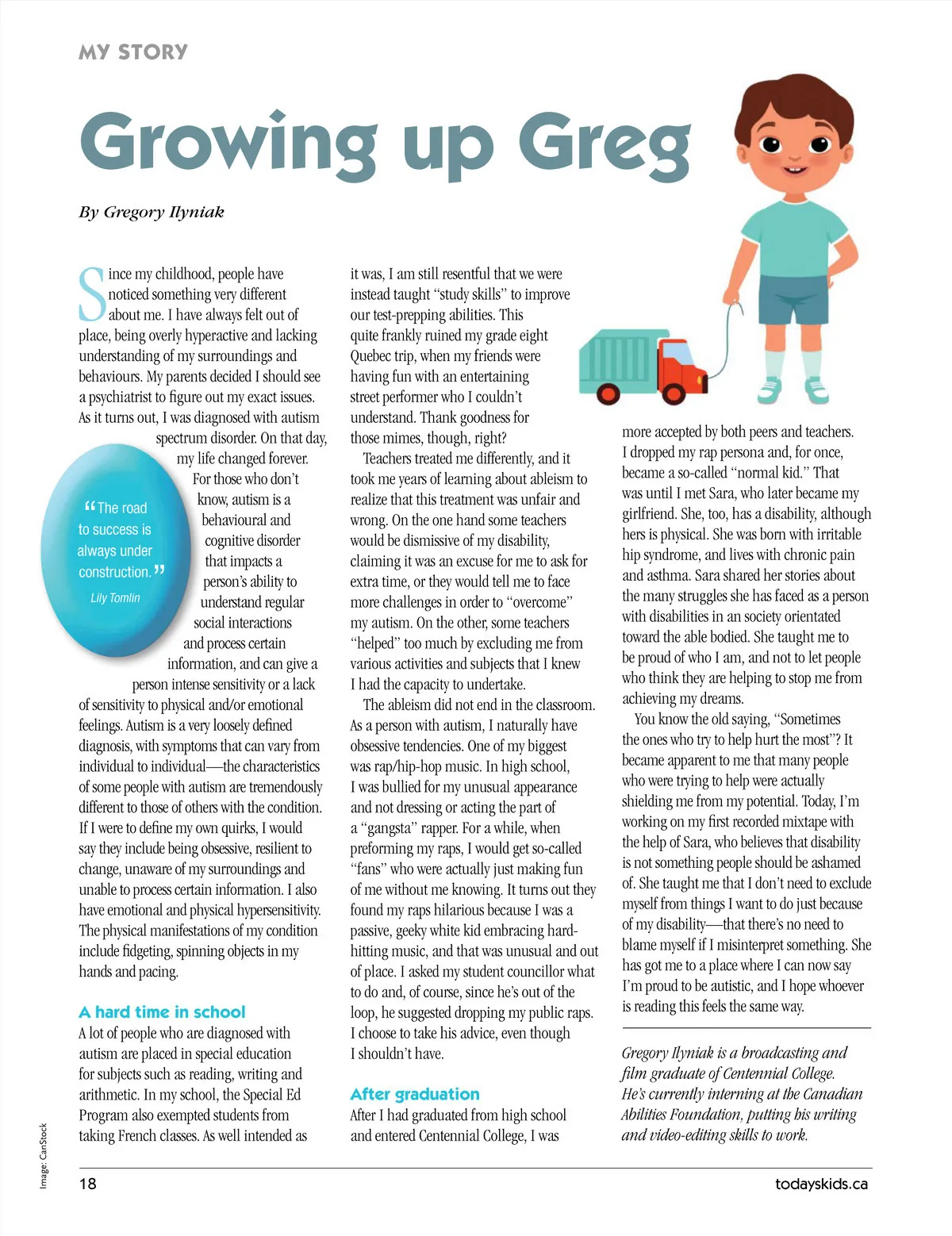 MY STORY

Growing up Greg

By Gregory Ilyniak

Since my childhood, people have noticed something very different about me. I have always felt out of place, being overly hyperactive and lacking understanding of my surroundings and behaviours. My parents decided I should see a psychiatrist to figure out my exact issues. As it turns out, I was diagnosed with autism spectrum disorder. On that day, my life changed forever. For those who don't know, autism is a behavioural and cognitive disorder that impacts a person's ability to understand regular social interactions and process certain information, and can give a person intense sensitivity or a lack of sensitivity to physical and/or emotional feelings. Autism is a very loosely defined diagnosis, with symptoms that can vary from individual to individual—the characteristics of some people with autism are tremendously different to those of others with the condition. If I were to define my own quirks, I would say they include being obsessive, resilient to change, unaware of my surroundings and unable to process certain information. I also have emotional and physical hypersensitivity. The physical manifestations of my condition include fidgeting, spinning objects in my hands and pacing.

"The road to success is always under construction."
Lily Tomlin

A hard time in school

A lot of people who are diagnosed with autism are placed in special education for subjects such as reading, writing and arithmetic. In my school, the Special Ed Program also exempted students from taking French classes. As well intended as it was, I am still resentful that we were instead taught "study skills" to improve our test-prepping abilities. This quite frankly ruined my grade eight Quebec trip, when my friends were having fun with an entertaining street performer who I couldn't understand. Thank goodness for those mimes, though, right?

Teachers treated me differently, and it took me years of learning about ableism to realize that this treatment was unfair and wrong. On the one hand some teachers would be dismissive of my disability, claiming it was an excuse for me to ask for extra time, or they would tell me to face more challenges in order to "overcome" my autism. On the other, some teachers "helped" too much by excluding me from various activities and subjects that I knew I had the capacity to undertake.

The ableism did not end in the classroom. As a person with autism, I naturally have obsessive tendencies. One of my biggest was rap/hip-hop music. In high school, I was bullied for my unusual appearance and not dressing or acting the part of a "gangsta" rapper. For a while, when preforming my raps, I would get so-called "fans" who were actually just making fun of me without me knowing. It turns out they found my raps hilarious because I was a passive, geeky white kid embracing hard-hitting music, and that was unusual and out of place. I asked my student councillor what to do and, of course, since he's out of the loop, he suggested dropping my public raps. I choose to take his advice, even though I shouldn't have.

After graduation

After I had graduated from high school and entered Centennial College, I was more accepted by both peers and teachers. I dropped my rap persona and, for once, became a so-called "normal kid." That was until I met Sara, who later became my girlfriend. She, too, has a disability, although hers is physical. She was born with irritable hip syndrome, and lives with chronic pain and asthma. Sara shared her stories about the many struggles she has faced as a person with disabilities in an society orientated toward the able bodied. She taught me to be proud of who I am, and not to let people who think they are helping to stop me from achieving my dreams.

You know the old saying, "Sometimes the ones who try to help hurt the most"? It became apparent to me that many people who were trying to help were actually shielding me from my potential. Today, I'm working on my first recorded mixtape with the help of Sara, who believes that disability is not something people should be ashamed of. She taught me that I don't need to exclude myself from things I want to do just because of my disability—that there's no need to blame myself if I misinterpret something. She has got me to a place where I can now say I'm proud to be autistic, and I hope whoever is reading this feels the same way.

Gregory Ilyniak is a broadcasting and film graduate of Centennial College. He's currently interning at the Canadian Abilities Foundation, putting his writing and video-editing skills to work.

Image: CanStock

18

todayskids.ca